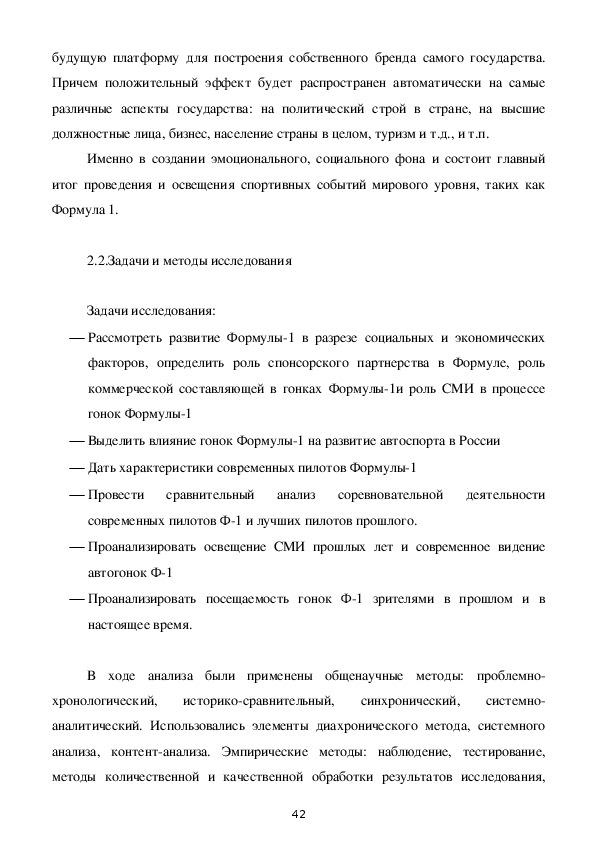 будущую платформу для построения собственного бренда самого государства. Причем положительный эффект будет распространен автоматически на самые различные аспекты государства: на политический строй в стране, на высшие должностные лица, бизнес, население страны в целом, туризм и т.д., и т.п.

Именно в создании эмоционального, социального фона и состоит главный итог проведения и освещения спортивных событий мирового уровня, таких как Формула 1.

2.2.Задачи и методы исследования

Задачи исследования:

— Рассмотреть развитие Формулы-1 в разрезе социальных и экономических факторов, определить роль спонсорского партнерства в Формуле, роль коммерческой составляющей в гонках Формулы-1и роль СМИ в процессе гонок Формулы-1

— Выделить влияние гонок Формулы-1 на развитие автоспорта в России

— Дать характеристики современных пилотов Формулы-1

— Провести сравнительный анализ соревновательной деятельности современных пилотов Ф-1 и лучших пилотов прошлого.

— Проанализировать освещение СМИ прошлых лет и современное видение автогонок Ф-1

— Проанализировать посещаемость гонок Ф-1 зрителями в прошлом и в настоящее время.

В ходе анализа были применены общенаучные методы: проблемно-хронологический, историко-сравнительный, синхронический, системно-аналитический. Использовались элементы диахронического метода, системного анализа, контент-анализа. Эмпирические методы: наблюдение, тестирование, методы количественной и качественной обработки результатов исследования,

42